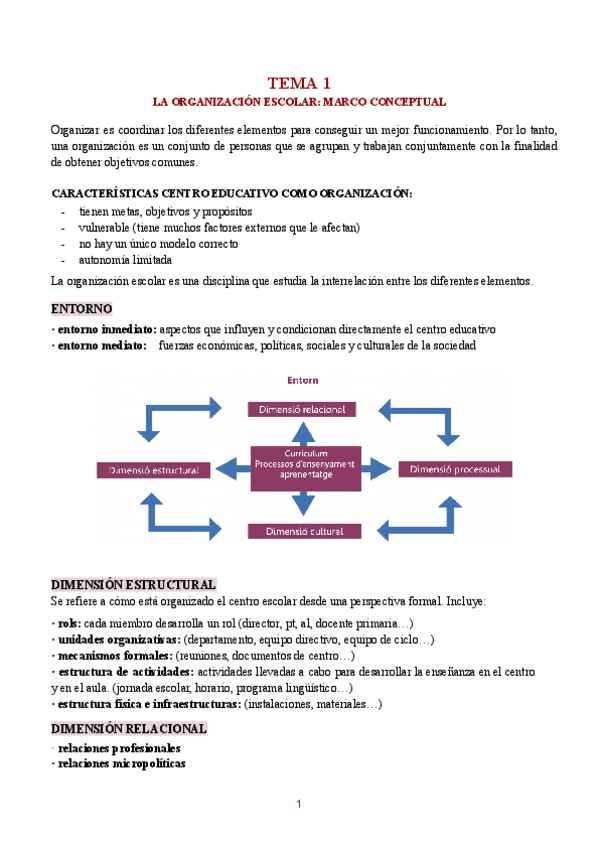 TEMA 1
LA ORGANIZACIÓN ESCOLAR: MARCO CONCEPTUAL

Organizar es coordinar los diferentes elementos para conseguir un mejor funcionamiento. Por lo tanto, una organización es un conjunto de personas que se agrupan y trabajan conjuntamente con la finalidad de obtener objetivos comunes.

CARACTERÍSTICAS CENTRO EDUCATIVO COMO ORGANIZACIÓN:
- tienen metas, objetivos y propósitos
- vulnerable (tiene muchos factores externos que le afectan)
- no hay un único modelo correcto
- autonomía limitada

La organización escolar es una disciplina que estudia la interrelación entre los diferentes elementos.

ENTORNO
· entorno inmediato: aspectos que influyen y condicionan directamente el centro educativo
· entorno mediato: fuerzas económicas, políticas, sociales y culturales de la sociedad

Entorn
Dimensió relacional
Dimensió estructural
Curriculum
Processos d'ensenyament aprenentatge
Dimensió processual
Dimensió cultural

DIMENSIÓN ESTRUCTURAL
Se refiere a cómo está organizado el centro escolar desde una perspectiva formal. Incluye:
· rols: cada miembro desarrolla un rol (director, pt, al, docente primaria…)
· unidades organizativas: (departamento, equipo directivo, equipo de ciclo…)
· mecanismos formales: (reuniones, documentos de centro…)
· estructura de actividades: actividades llevadas a cabo para desarrollar la enseñanza en el centro y en el aula. (jornada escolar, horario, programa lingüístico…)
· estructura física e infraestructuras: (instalaciones, materiales…)

DIMENSIÓN RELACIONAL
· relaciones profesionales
· relaciones micropolíticas

1